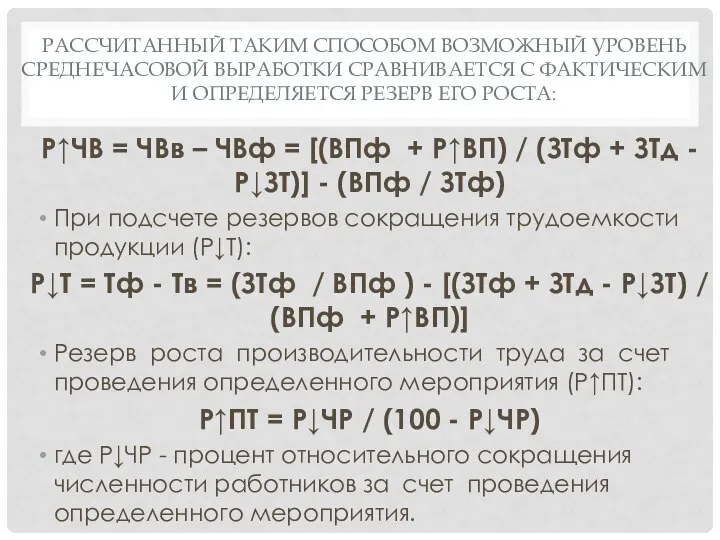 РАССЧИТАННЫЙ ТАКИМ СПОСОБОМ ВОЗМОЖНЫЙ УРОВЕНЬ СРЕДНЕЧАСОВОЙ ВЫРАБОТКИ СРАВНИВАЕТСЯ С ФАКТИЧЕСКИМ И ОПРЕДЕЛЯЕТСЯ РЕЗЕРВ ЕГО РОСТА:

Р↑ЧВ = ЧВв – ЧВф = [(ВПф + Р↑ВП) / (ЗТф + ЗТд - Р↓ЗТ)] - (ВПф / ЗТф)

• При подсчете резервов сокращения трудоемкости продукции (Р↓Т):

Р↓Т = Тф - Тв = (ЗТф / ВПф ) - [(ЗТф + ЗТд - Р↓ЗТ) / (ВПф + Р↑ВП)]

• Резерв роста производительности труда за счет проведения определенного мероприятия (Р↑ПТ):

Р↑ПТ = Р↓ЧР / (100 - Р↓ЧР)

• где Р↓ЧР - процент относительного сокращения численности работников за счет проведения определенного мероприятия.